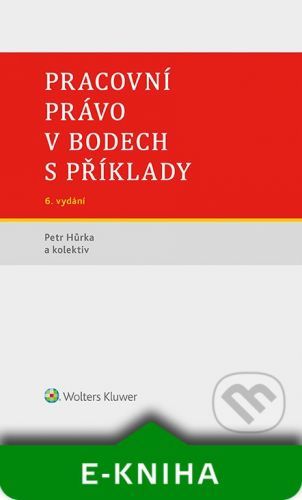 PRACOVNÍ PRÁVO V BODECH S PŘÍKLADY

6. vydání

Petr Hůrka
a kolektiv

Wolters Kluwer

E-KNIHA